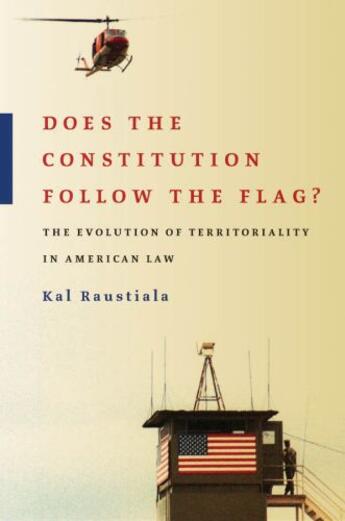 DOES THE CONSTITUTION FOLLOW THE FLAG?

THE EVOLUTION OF TERRITORIALITY IN AMERICAN LAW

Kal Raustiala